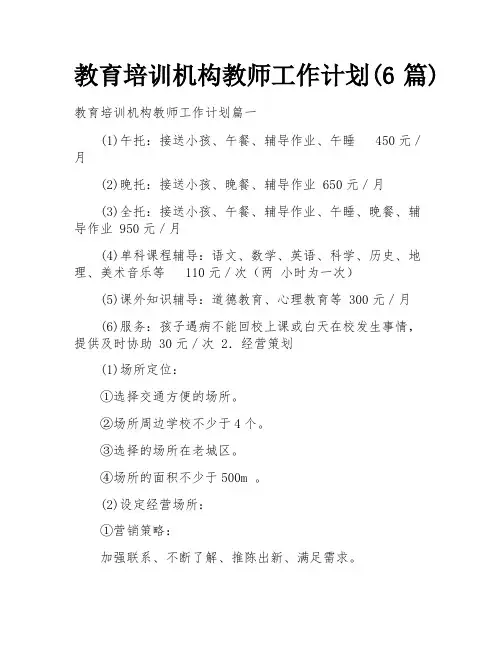 教育培训机构教师工作计划(6 篇)

教育培训机构教师工作计划篇一

(1)午托：接送小孩、午餐、辅导作业、午睡　450 元／月

(2)晚托：接送小孩、晚餐、辅导作业 650 元／月

(3)全托：接送小孩、午餐、辅导作业、午睡、晚餐、辅导作业 950 元／月

(4)单科课程辅导：语文、数学、英语、科学、历史、地理、美术音乐等　110 元／次（两 小时为一次）

(5)课外知识辅导：道德教育、心理教育等 300 元／月

(6)服务：孩子遇病不能回校上课或白天在校发生事情，提供及时协助 30 元／次 2．经营策划

(1)场所定位：

①选择交通方便的场所。

②场所周边学校不少于 4 个。

③选择的场所在老城区。

④场所的面积不少于 500m 。

(2)设定经营场所：

①营销策略：

加强联系、不断了解、推陈出新、满足需求。